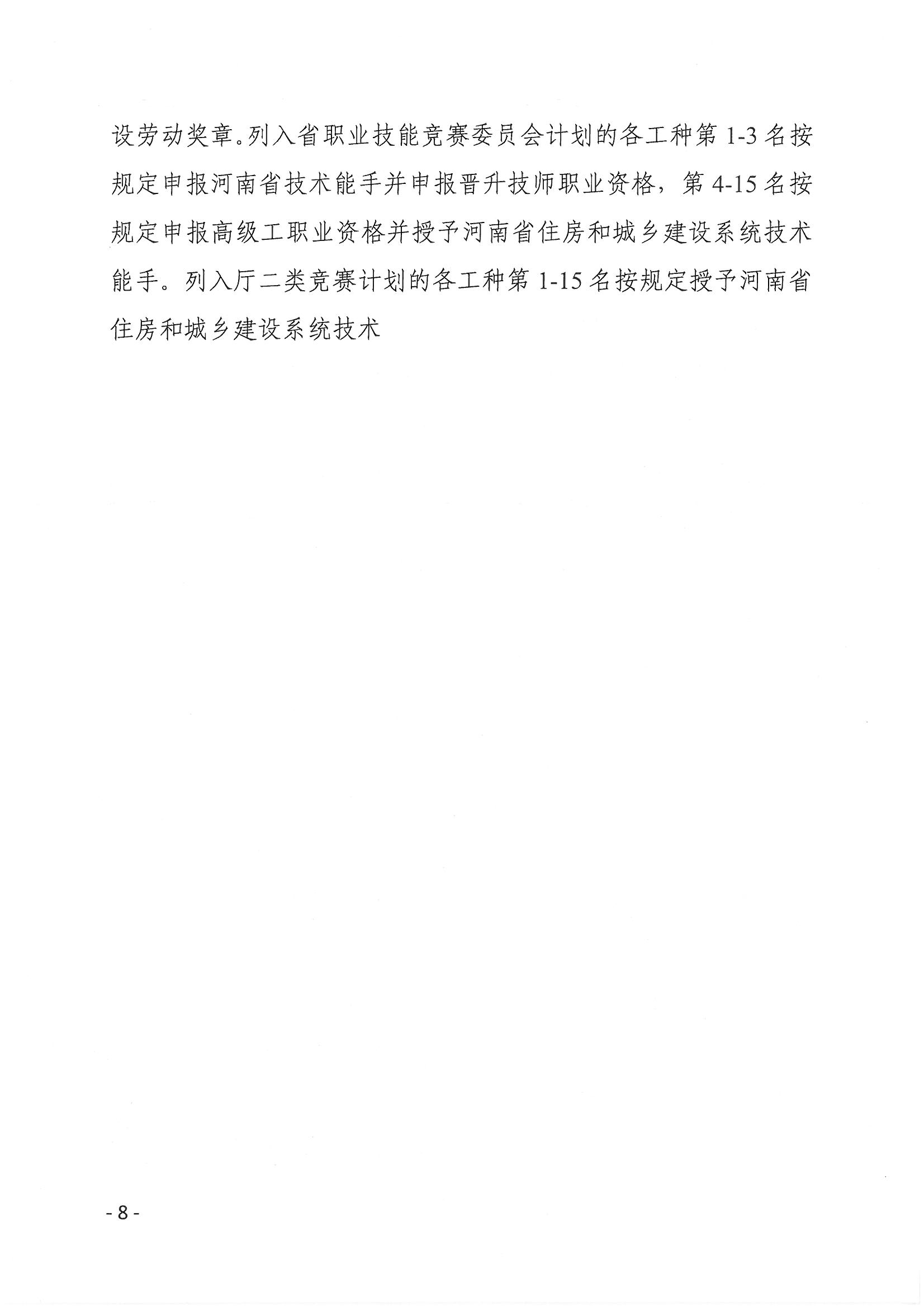 设劳动奖章。列入省职业技能竞赛委员会计划的各工种第1-3名按规定申报河南省技术能手并申报晋升技师职业资格，第4-15名按规定申报高级工职业资格并授予河南省住房和城乡建设系统技术能手。列入厅二类竞赛计划的各工种第1-15名按规定授予河南省住房和城乡建设系统技术

- 8 -